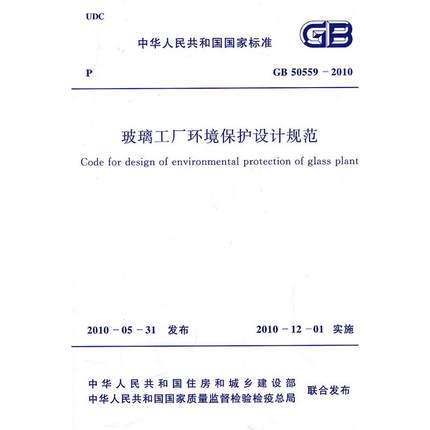 UDC

中华人民共和国国家标准

GB

P

GB 50559－2010

玻璃工厂环境保护设计规范

Code for design of environmental protection of glass plant

2010－05－31 发布

2010－12－01 实施

中华人民共和国住房和城乡建设部
中华人民共和国国家质量监督检验检疫总局

联合发布